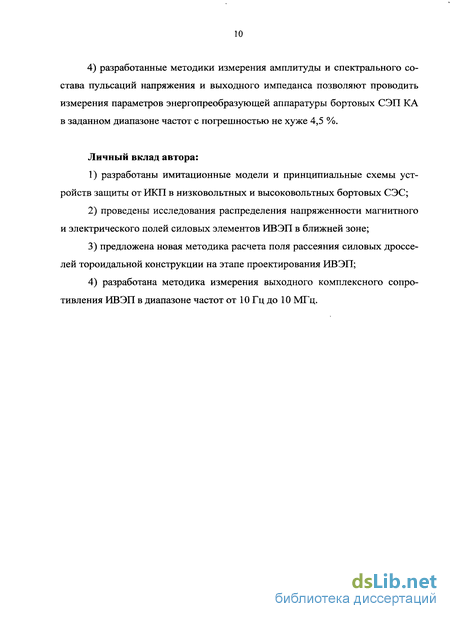 10

4) разработанные методики измерения амплитуды и спектрального состава пульсаций напряжения и выходного импеданса позволяют проводить измерения параметров энергопреобразующей аппаратуры бортовых СЭП КА в заданном диапазоне частот с погрешностью не хуже 4,5 %.

Личный вклад автора:

1) разработаны имитационные модели и принципиальные схемы устройств защиты от ИКП в низковольтных и высоковольтных бортовых СЭС;

2) проведены исследования распределения напряженности магнитного и электрического полей силовых элементов ИВЭП в ближней зоне;

3) предложена новая методика расчета поля рассеяния силовых дросселей тороидальной конструкции на этапе проектирования ИВЭП;

4) разработана методика измерения выходного комплексного сопротивления ИВЭП в диапазоне частот от 10 Гц до 10 МГц.

dsLib.net
библиотека диссертаций